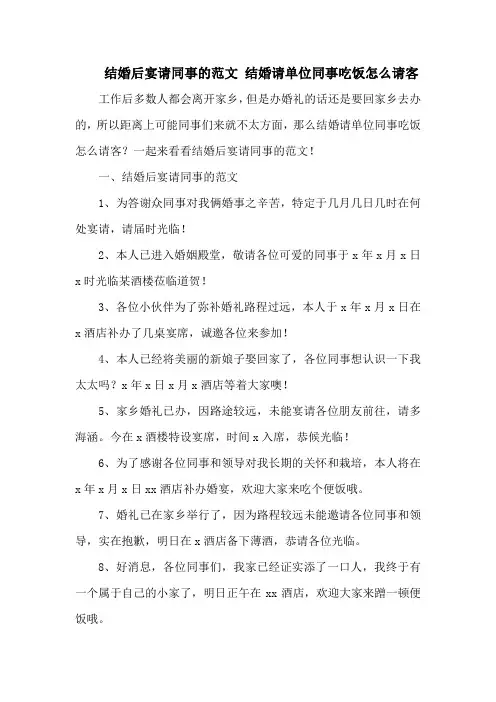 结婚后宴请同事的范文 结婚请单位同事吃饭怎么请客

工作后多数人都会离开家乡，但是办婚礼的话还是要回家乡去办的，所以距离上可能同事们来就不太方面，那么结婚请单位同事吃饭怎么请客？一起来看看结婚后宴请同事的范文！

一、结婚后宴请同事的范文

1、为答谢众同事对我俩婚事之辛苦，特定于几月几日几时在何处宴请，请届时光临！

2、本人已进入婚姻殿堂，敬请各位可爱的同事于 x 年 x 月 x 日 x 时光临某酒楼莅临道贺！

3、各位小伙伴为了弥补婚礼路程过远，本人于 x 年 x 月 x 日在 x 酒店补办了几桌宴席，诚邀各位来参加！

4、本人已经将美丽的新娘子娶回家了，各位同事想认识一下我太太吗？x 年 x 日 x 月 x 酒店等着大家噢！

5、家乡婚礼已办，因路途较远，未能宴请各位朋友前往，请多海涵。今在 x 酒楼特设宴席，时间 x 入席，恭候光临！

6、为了感谢各位同事和领导对我长期的关怀和栽培，本人将在 x 年 x 月 x 日 xx 酒店补办婚宴，欢迎大家来吃个便饭哦。

7、婚礼已在家乡举行了，因为路程较远未能邀请各位同事和领导，实在抱歉，明日在 x 酒店备下薄酒，恭请各位光临。

8、好消息，各位同事们，我家已经证实添了一口人，我终于有一个属于自己的小家了，明日正午在 xx 酒店，欢迎大家来蹭一顿便饭哦。